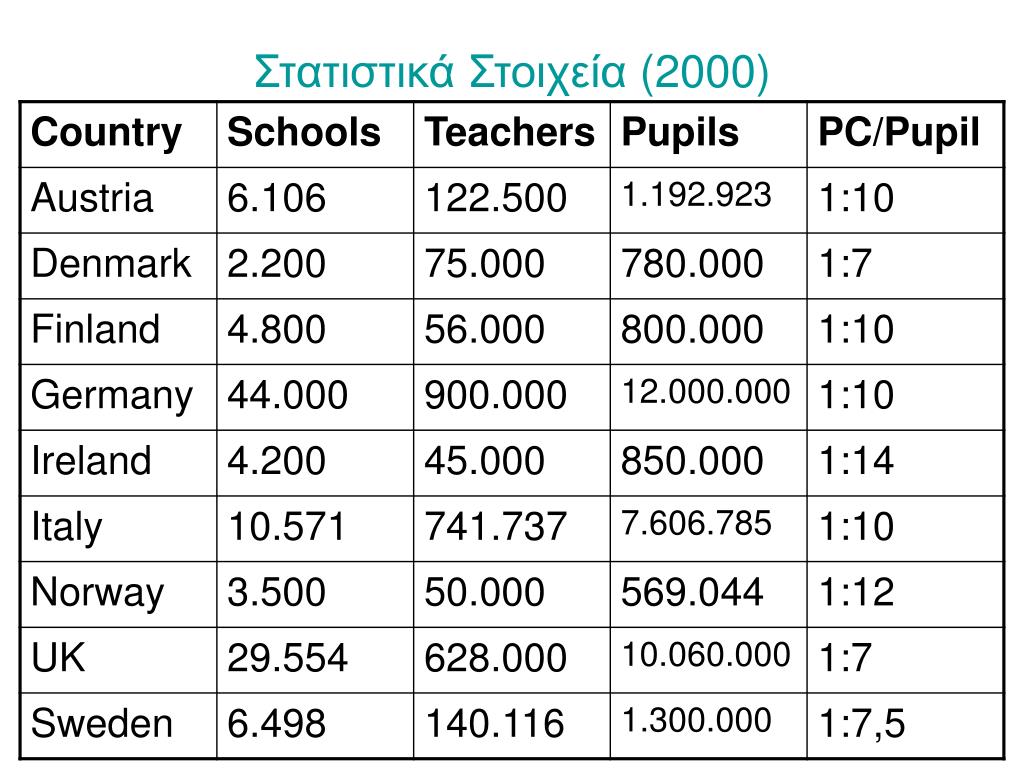 Στατιστικά Στοιχεία (2000)

| Country | Schools | Teachers | Pupils | PC/Pupil |
|---|---|---|---|---|
| Austria | 6.106 | 122.500 | 1.192.923 | 1:10 |
| Denmark | 2.200 | 75.000 | 780.000 | 1:7 |
| Finland | 4.800 | 56.000 | 800.000 | 1:10 |
| Germany | 44.000 | 900.000 | 12.000.000 | 1:10 |
| Ireland | 4.200 | 45.000 | 850.000 | 1:14 |
| Italy | 10.571 | 741.737 | 7.606.785 | 1:10 |
| Norway | 3.500 | 50.000 | 569.044 | 1:12 |
| UK | 29.554 | 628.000 | 10.060.000 | 1:7 |
| Sweden | 6.498 | 140.116 | 1.300.000 | 1:7,5 |